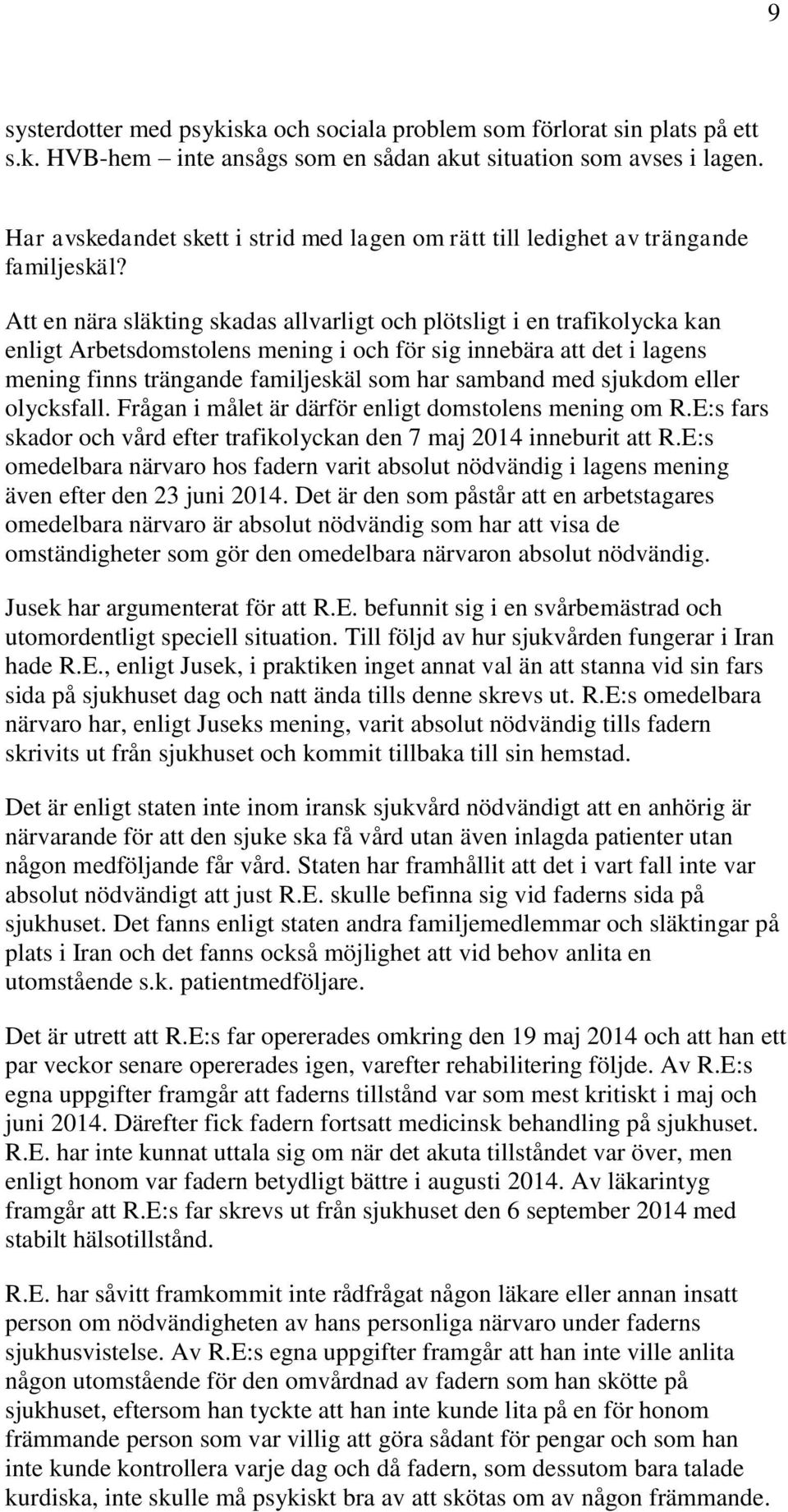 9

systerdotter med psykiska och sociala problem som förlorat sin plats på ett s.k. HVB-hem – inte ansågs som en sådan akut situation som avses i lagen.

Har avskedandet skett i strid med lagen om rätt till ledighet av trängande familjeskäl?

Att en nära släkting skadas allvarligt och plötsligt i en trafikolycka kan enligt Arbetsdomstolens mening i och för sig innebära att det i lagens mening finns trängande familjeskäl som har samband med sjukdom eller olycksfall. Frågan i målet är därför enligt domstolens mening om R.E:s fars skador och vård efter trafikolyckan den 7 maj 2014 inneburit att R.E:s omedelbara närvaro hos fadern varit absolut nödvändig i lagens mening även efter den 23 juni 2014. Det är den som påstår att en arbetstagares omedelbara närvaro är absolut nödvändig som har att visa de omständigheter som gör den omedelbara närvaron absolut nödvändig.

Jusek har argumenterat för att R.E. befunnit sig i en svårbemästrad och utomordentligt speciell situation. Till följd av hur sjukvården fungerar i Iran hade R.E., enligt Jusek, i praktiken inget annat val än att stanna vid sin fars sida på sjukhuset dag och natt ända tills denne skrevs ut. R.E:s omedelbara närvaro har, enligt Juseks mening, varit absolut nödvändig tills fadern skrivits ut från sjukhuset och kommit tillbaka till sin hemstad.

Det är enligt staten inte inom iransk sjukvård nödvändigt att en anhörig är närvarande för att den sjuke ska få vård utan även inlagda patienter utan någon medföljande får vård. Staten har framhållit att det i vart fall inte var absolut nödvändigt att just R.E. skulle befinna sig vid faderns sida på sjukhuset. Det fanns enligt staten andra familjemedlemmar och släktingar på plats i Iran och det fanns också möjlighet att vid behov anlita en utomstående s.k. patientmedföljare.

Det är utrett att R.E:s far opererades omkring den 19 maj 2014 och att han ett par veckor senare opererades igen, varefter rehabilitering följde. Av R.E:s egna uppgifter framgår att faderns tillstånd var som mest kritiskt i maj och juni 2014. Därefter fick fadern fortsatt medicinsk behandling på sjukhuset. R.E. har inte kunnat uttala sig om när det akuta tillståndet var över, men enligt honom var fadern betydligt bättre i augusti 2014. Av läkarintyg framgår att R.E:s far skrevs ut från sjukhuset den 6 september 2014 med stabilt hälsotillstånd.

R.E. har såvitt framkommit inte rådfrågat någon läkare eller annan insatt person om nödvändigheten av hans personliga närvaro under faderns sjukhusvistelse. Av R.E:s egna uppgifter framgår att han inte ville anlita någon utomstående för den omvårdnad av fadern som han skötte på sjukhuset, eftersom han tyckte att han inte kunde lita på en för honom främmande person som var villig att göra sådant för pengar och som han inte kunde kontrollera varje dag och då fadern, som dessutom bara talade kurdiska, inte skulle må psykiskt bra av att skötas om av någon främmande.